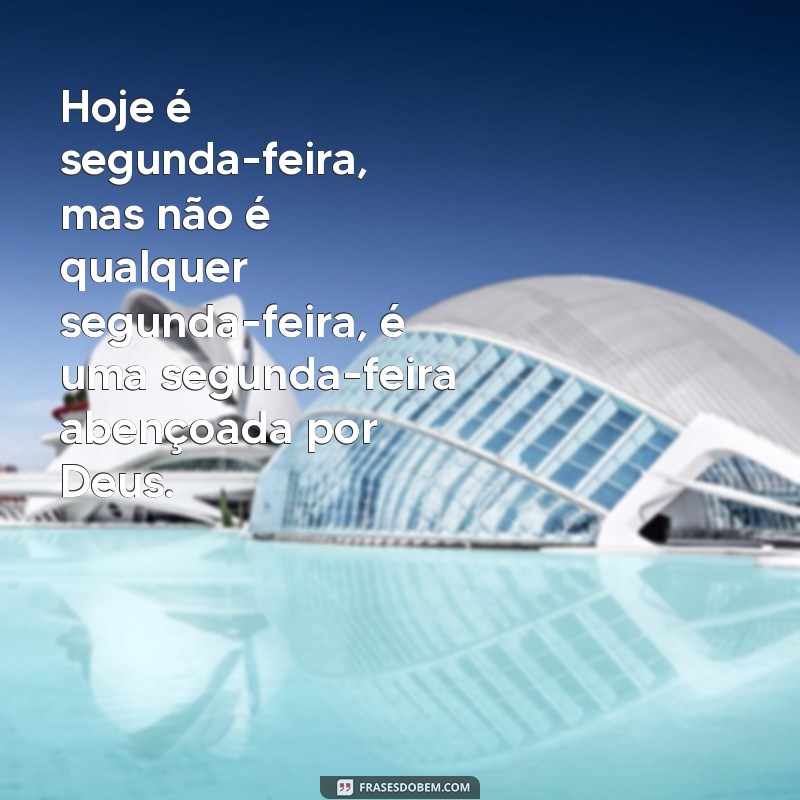 Hoje é segunda-feira, mas não é qualquer segunda-feira, é uma segunda-feira abençoada por Deus.

FRASESDOBEM.COM